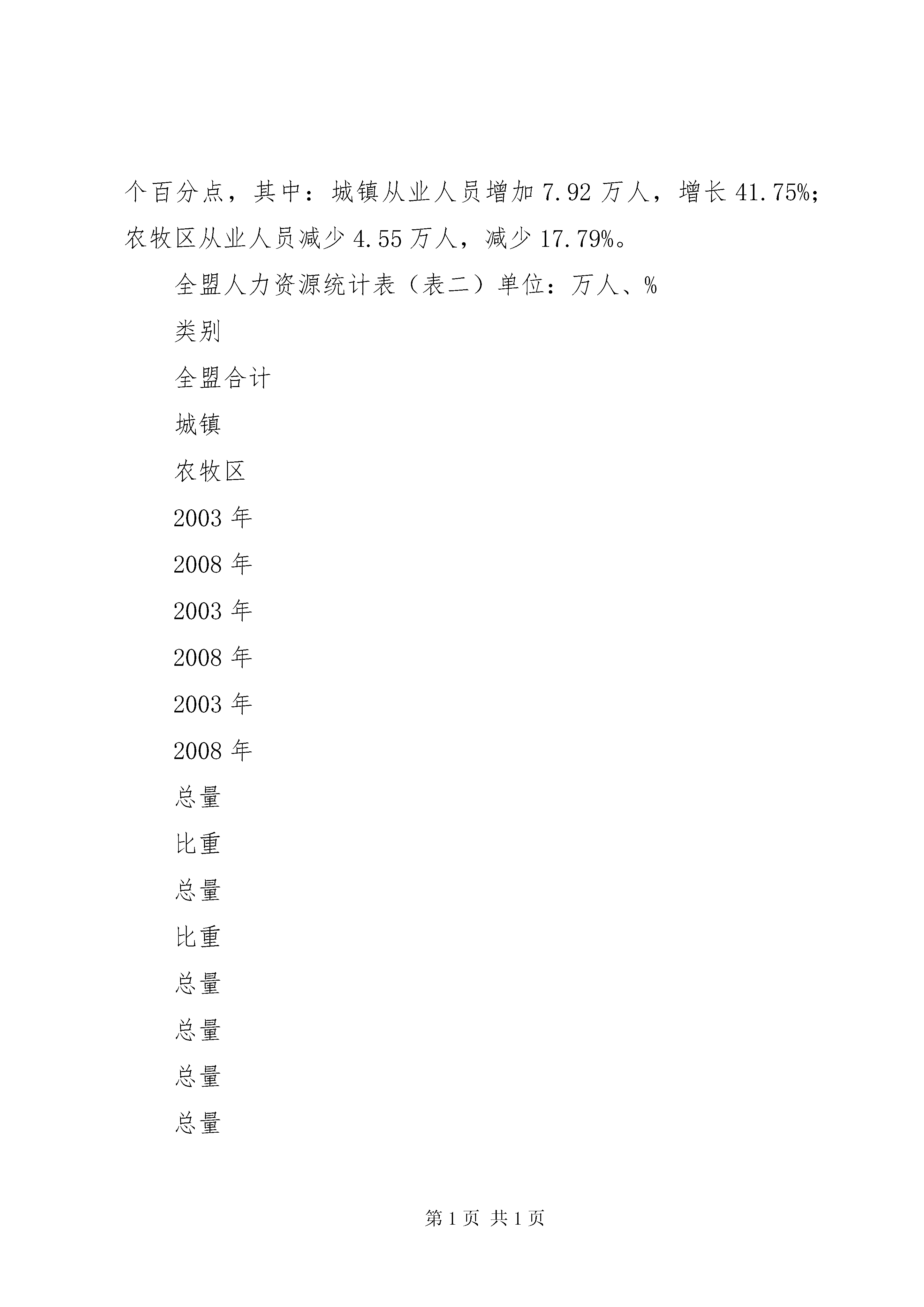 个百分点，其中：城镇从业人员增加 7.92 万人，增长 41.75%；农牧区从业人员减少 4.55 万人，减少 17.79%。

全盟人力资源统计表（表二）单位：万人、%

类别

全盟合计

城镇

农牧区

2003 年

2008 年

2003 年

2008 年

2003 年

2008 年

总量

比重

总量

比重

总量

总量

总量

总量

第 1 页 共 1 页